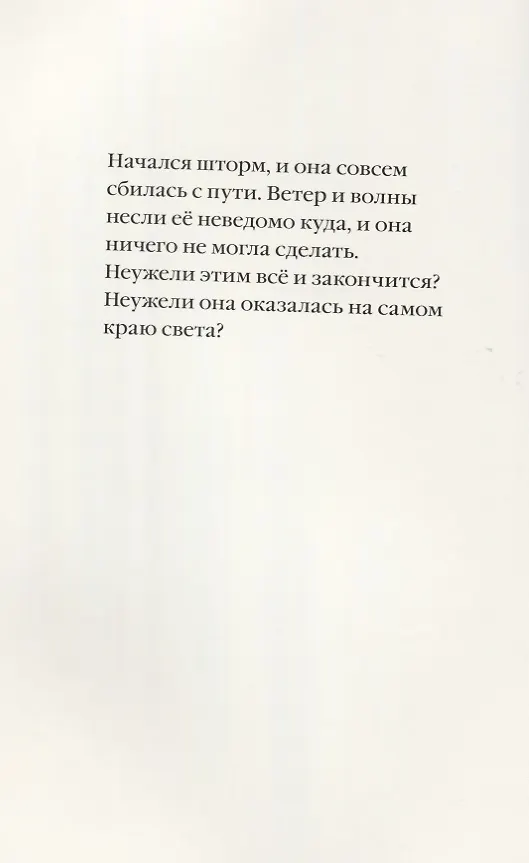 Начался шторм, и она совсем сбилась с пути. Ветер и волны несли её неведомо куда, и она ничего не могла сделать. Неужели этим всё и закончится? Неужели она оказалась на самом краю света?